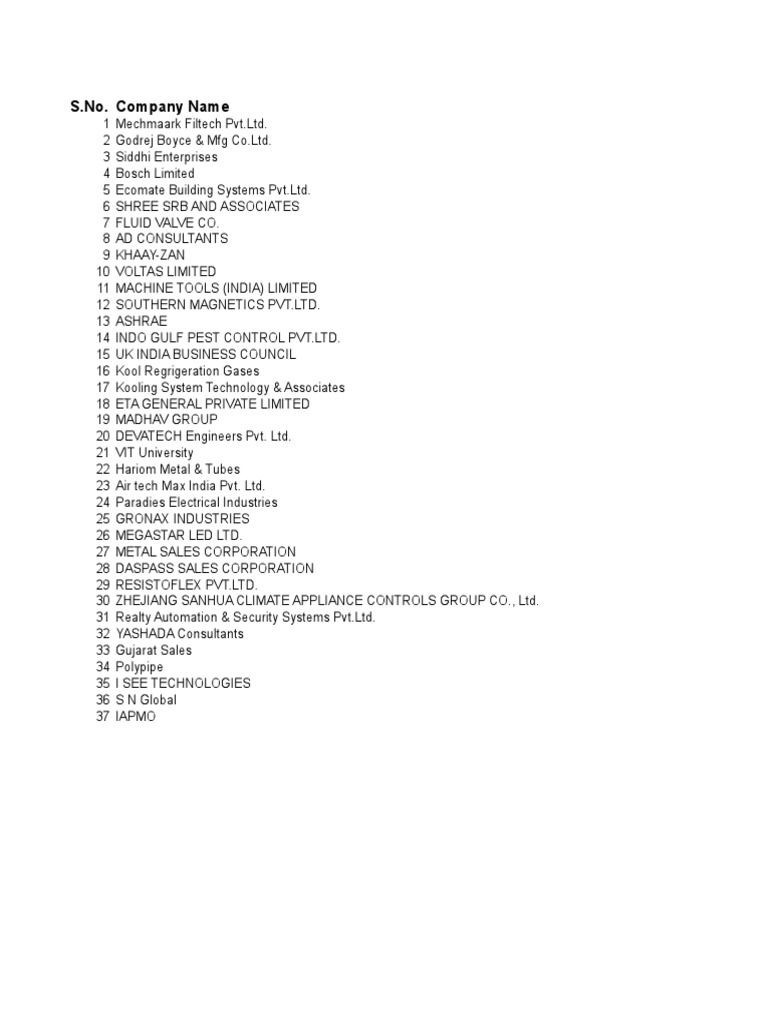 | S.No. | Company Name |
|---|---|
| 1 | Mechmaark Filtech Pvt.Ltd. |
| 2 | Godrej Boyce & Mfg Co.Ltd. |
| 3 | Siddhi Enterprises |
| 4 | Bosch Limited |
| 5 | Ecomate Building Systems Pvt.Ltd. |
| 6 | SHREE SRB AND ASSOCIATES |
| 7 | FLUID VALVE CO. |
| 8 | AD CONSULTANTS |
| 9 | KHAAY-ZAN |
| 10 | VOLTAS LIMITED |
| 11 | MACHINE TOOLS (INDIA) LIMITED |
| 12 | SOUTHERN MAGNETICS PVT.LTD. |
| 13 | ASHRAE |
| 14 | INDO GULF PEST CONTROL PVT.LTD. |
| 15 | UK INDIA BUSINESS COUNCIL |
| 16 | Kool Regrigeration Gases |
| 17 | Kooling System Technology & Associates |
| 18 | ETA GENERAL PRIVATE LIMITED |
| 19 | MADHAV GROUP |
| 20 | DEVATECH Engineers Pvt. Ltd. |
| 21 | VIT University |
| 22 | Hariom Metal & Tubes |
| 23 | Air tech Max India Pvt. Ltd. |
| 24 | Paradies Electrical Industries |
| 25 | GRONAX INDUSTRIES |
| 26 | MEGASTAR LED LTD. |
| 27 | METAL SALES CORPORATION |
| 28 | DASPASS SALES CORPORATION |
| 29 | RESISTOFLEX PVT.LTD. |
| 30 | ZHEJIANG SANHUA CLIMATE APPLIANCE CONTROLS GROUP CO., Ltd. |
| 31 | Realty Automation & Security Systems Pvt.Ltd. |
| 32 | YASHADA Consultants |
| 33 | Gujarat Sales |
| 34 | Polypipe |
| 35 | I SEE TECHNOLOGIES |
| 36 | S N Global |
| 37 | IAPMO |